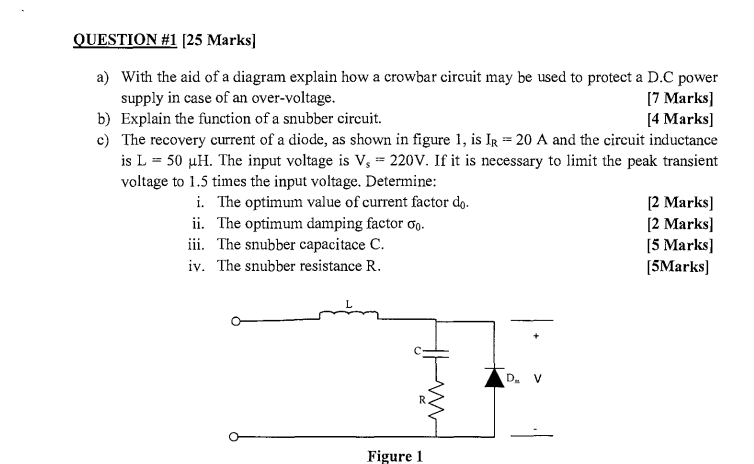 QUESTION #1 [25 Marks]

a) With the aid of a diagram explain how a crowbar circuit may be used to protect a D.C power supply in case of an over-voltage. [7 Marks]

b) Explain the function of a snubber circuit. [4 Marks]

c) The recovery current of a diode, as shown in figure 1, is $I_R = 20$ A and the circuit inductance is L = 50 μH. The input voltage is $V_s = 220$V. If it is necessary to limit the peak transient voltage to 1.5 times the input voltage. Determine:

i. The optimum value of current factor $d_0$. [2 Marks]

ii. The optimum damping factor $\sigma_0$. [2 Marks]

iii. The snubber capacitace C. [5 Marks]

iv. The snubber resistance R. [5Marks]

L

C

R

$D_m$ V

+

-

Figure 1